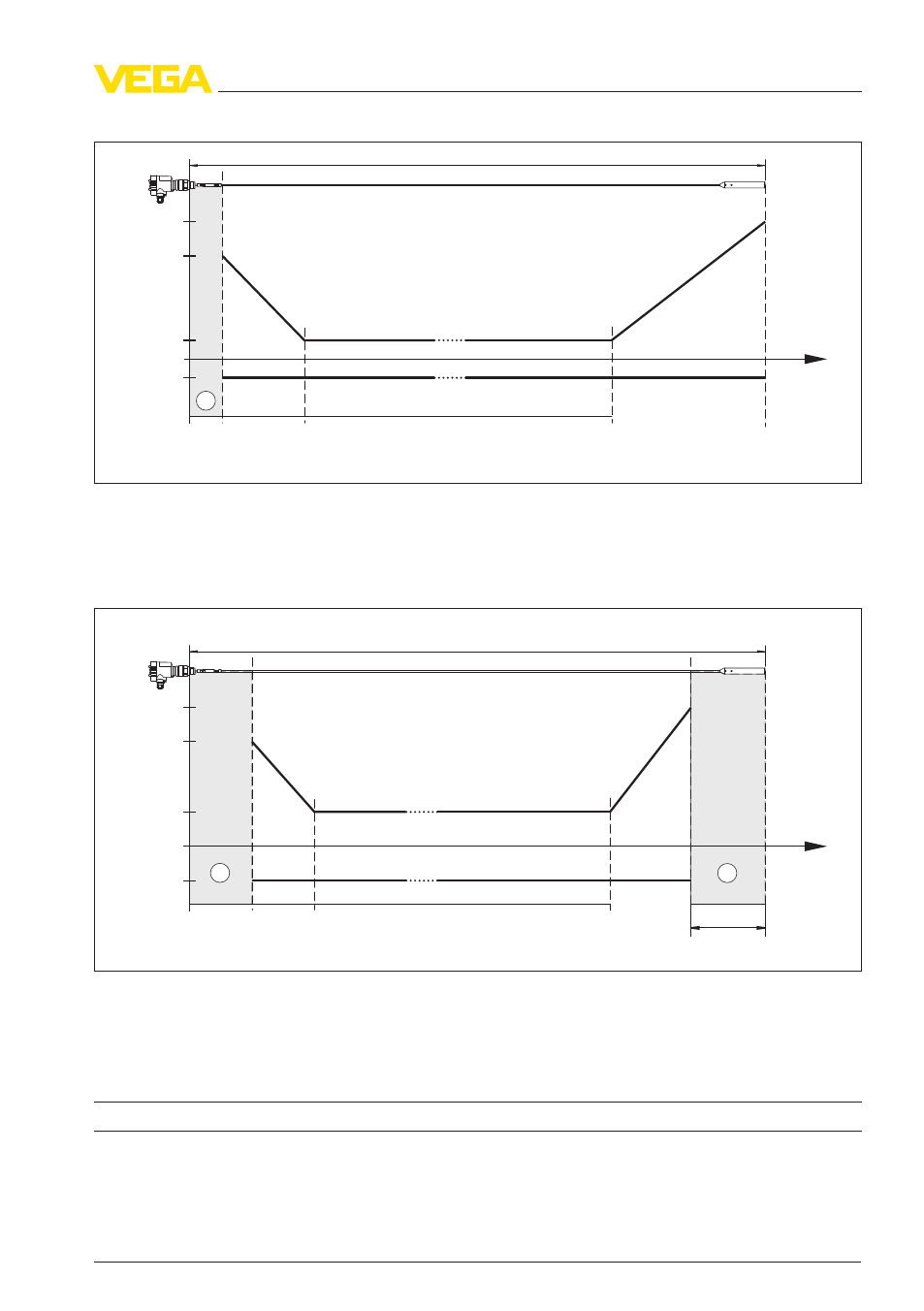 VEGA